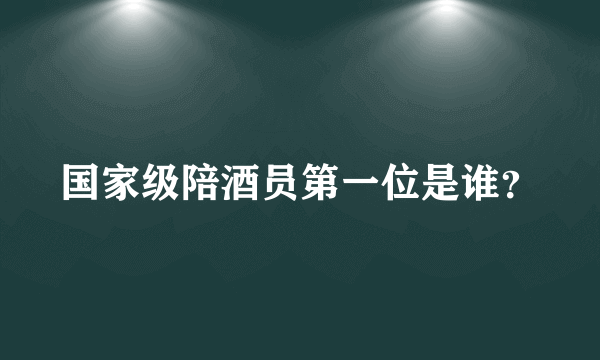 国家级陪酒员第一位是谁？